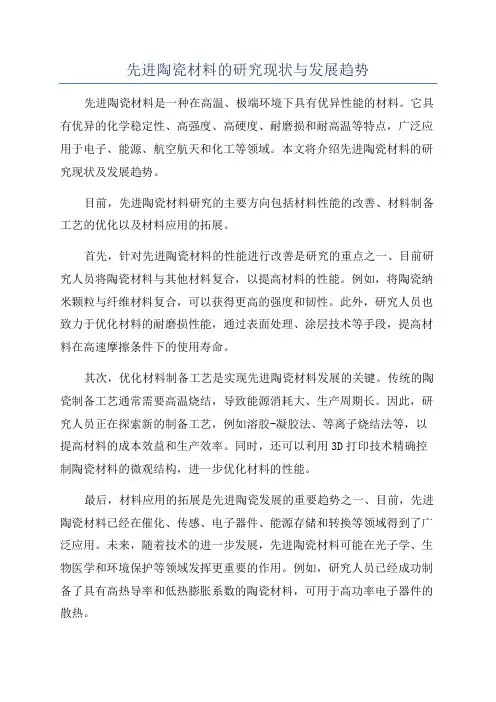 先进陶瓷材料的研究现状与发展趋势

先进陶瓷材料是一种在高温、极端环境下具有优异性能的材料。它具有优异的化学稳定性、高强度、高硬度、耐磨损和耐高温等特点，广泛应用于电子、能源、航空航天和化工等领域。本文将介绍先进陶瓷材料的研究现状及发展趋势。

目前，先进陶瓷材料研究的主要方向包括材料性能的改善、材料制备工艺的优化以及材料应用的拓展。

首先，针对先进陶瓷材料的性能进行改善是研究的重点之一、目前研究人员将陶瓷材料与其他材料复合，以提高材料的性能。例如，将陶瓷纳米颗粒与纤维材料复合，可以获得更高的强度和韧性。此外，研究人员也致力于优化材料的耐磨损性能，通过表面处理、涂层技术等手段，提高材料在高速摩擦条件下的使用寿命。

其次，优化材料制备工艺是实现先进陶瓷材料发展的关键。传统的陶瓷制备工艺通常需要高温烧结，导致能源消耗大、生产周期长。因此，研究人员正在探索新的制备工艺，例如溶胶-凝胶法、等离子烧结法等，以提高材料的成本效益和生产效率。同时，还可以利用3D打印技术精确控制陶瓷材料的微观结构，进一步优化材料的性能。

最后，材料应用的拓展是先进陶瓷发展的重要趋势之一、目前，先进陶瓷材料已经在催化、传感、电子器件、能源存储和转换等领域得到了广泛应用。未来，随着技术的进一步发展，先进陶瓷材料可能在光子学、生物医学和环境保护等领域发挥更重要的作用。例如，研究人员已经成功制备了具有高热导率和低热膨胀系数的陶瓷材料，可用于高功率电子器件的散热。